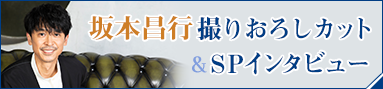 坂本昌行 撮りおろしカット
&SPインタビュー